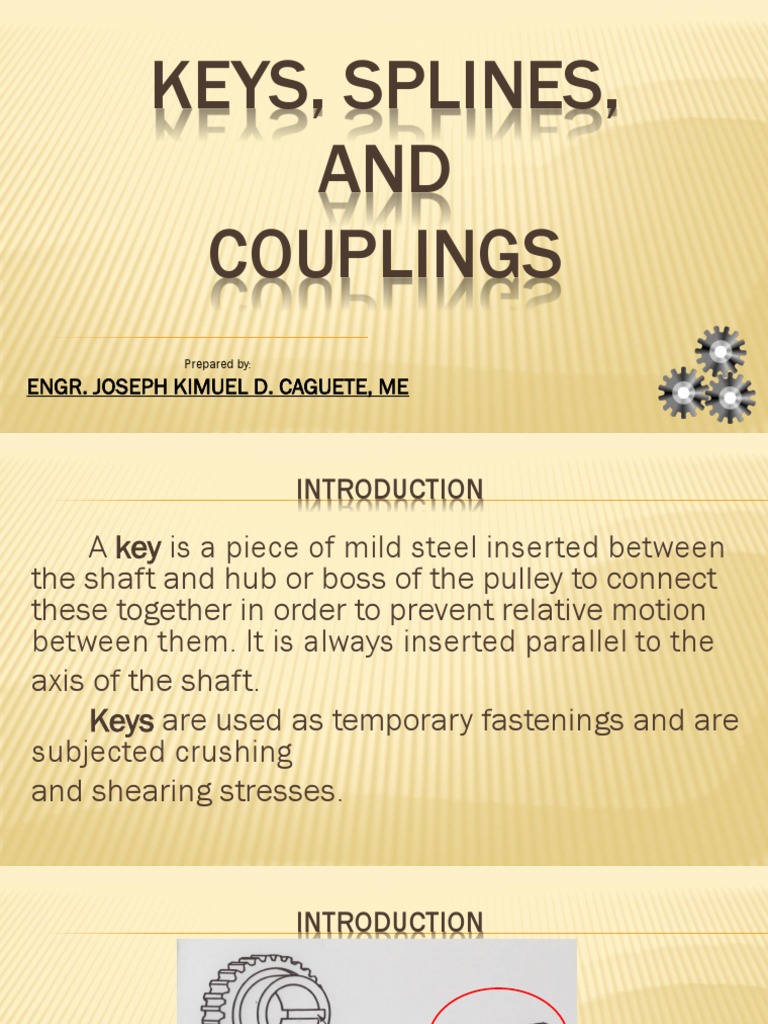 KEYS, SPLINES, AND COUPLINGS

Prepared by:

ENGR. JOSEPH KIMUEL D. CAGUETE, ME

INTRODUCTION

A key is a piece of mild steel inserted between the shaft and hub or boss of the pulley to connect these together in order to prevent relative motion between them. It is always inserted parallel to the axis of the shaft.

Keys are used as temporary fastenings and are subjected crushing and shearing stresses.

INTRODUCTION